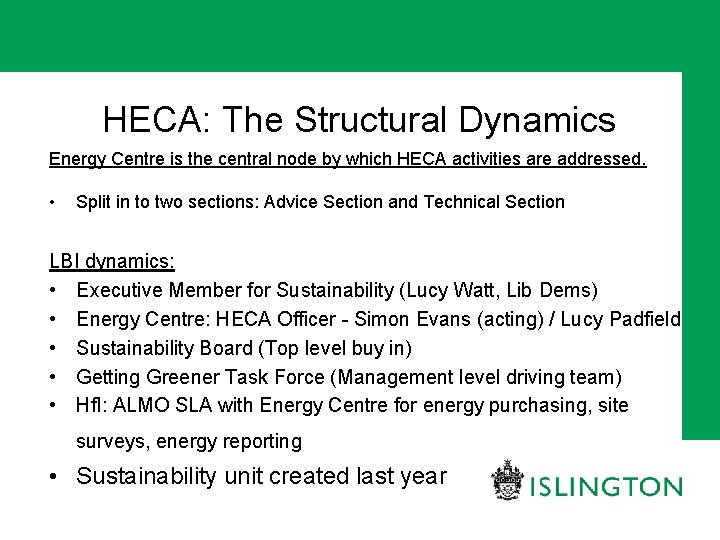 HECA: The Structural Dynamics

Energy Centre is the central node by which HECA activities are addressed.

• Split in to two sections: Advice Section and Technical Section

LBI dynamics:

• Executive Member for Sustainability (Lucy Watt, Lib Dems)
• Energy Centre: HECA Officer - Simon Evans (acting) / Lucy Padfield
• Sustainability Board (Top level buy in)
• Getting Greener Task Force (Management level driving team)
• HfI: ALMO SLA with Energy Centre for energy purchasing, site surveys, energy reporting
• Sustainability unit created last year

ISLINGTON